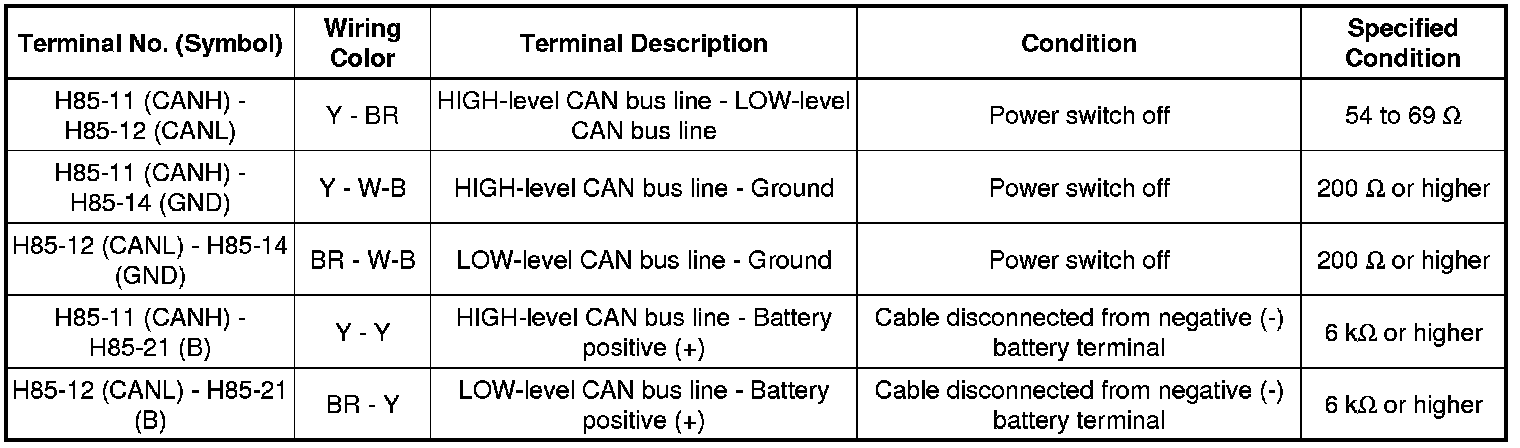 | Terminal No. (Symbol) | Wiring Color | Terminal Description | Condition | Specified Condition |
|---|---|---|---|---|
| H85-11 (CANH) - H85-12 (CANL) | Y - BR | HIGH-level CAN bus line - LOW-level CAN bus line | Power switch off | 54 to 69 Ω |
| H85-11 (CANH) - H85-14 (GND) | Y - W-B | HIGH-level CAN bus line - Ground | Power switch off | 200 Ω or higher |
| H85-12 (CANL) - H85-14 (GND) | BR - W-B | LOW-level CAN bus line - Ground | Power switch off | 200 Ω or higher |
| H85-11 (CANH) - H85-21 (B) | Y - Y | HIGH-level CAN bus line - Battery positive (+) | Cable disconnected from negative (-) battery terminal | 6 kΩ or higher |
| H85-12 (CANL) - H85-21 (B) | BR - Y | LOW-level CAN bus line - Battery positive (+) | Cable disconnected from negative (-) battery terminal | 6 kΩ or higher |